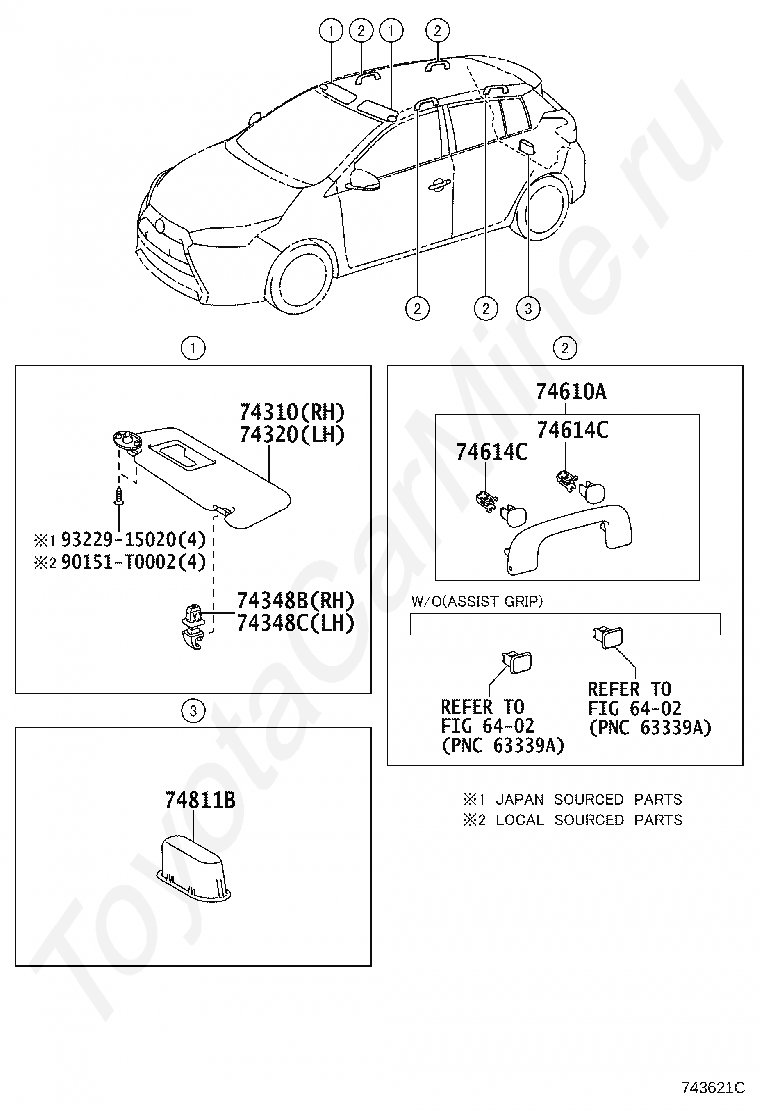 ①  ②  ①  ②

②  ②  ③

①

74310(RH)
74320(LH)

※1 93229-15020(4)
※2 90151-T0002(4)

74348B(RH)
74348C(LH)

②

74610A
74614C
74614C

W/O(ASSIST GRIP)

REFER TO
FIG 64-02
(PNC 63339A)

REFER TO
FIG 64-02
(PNC 63339A)

③

74811B

※1 JAPAN SOURCED PARTS
※2 LOCAL SOURCED PARTS

ToyotaCarMine.ru

743621C